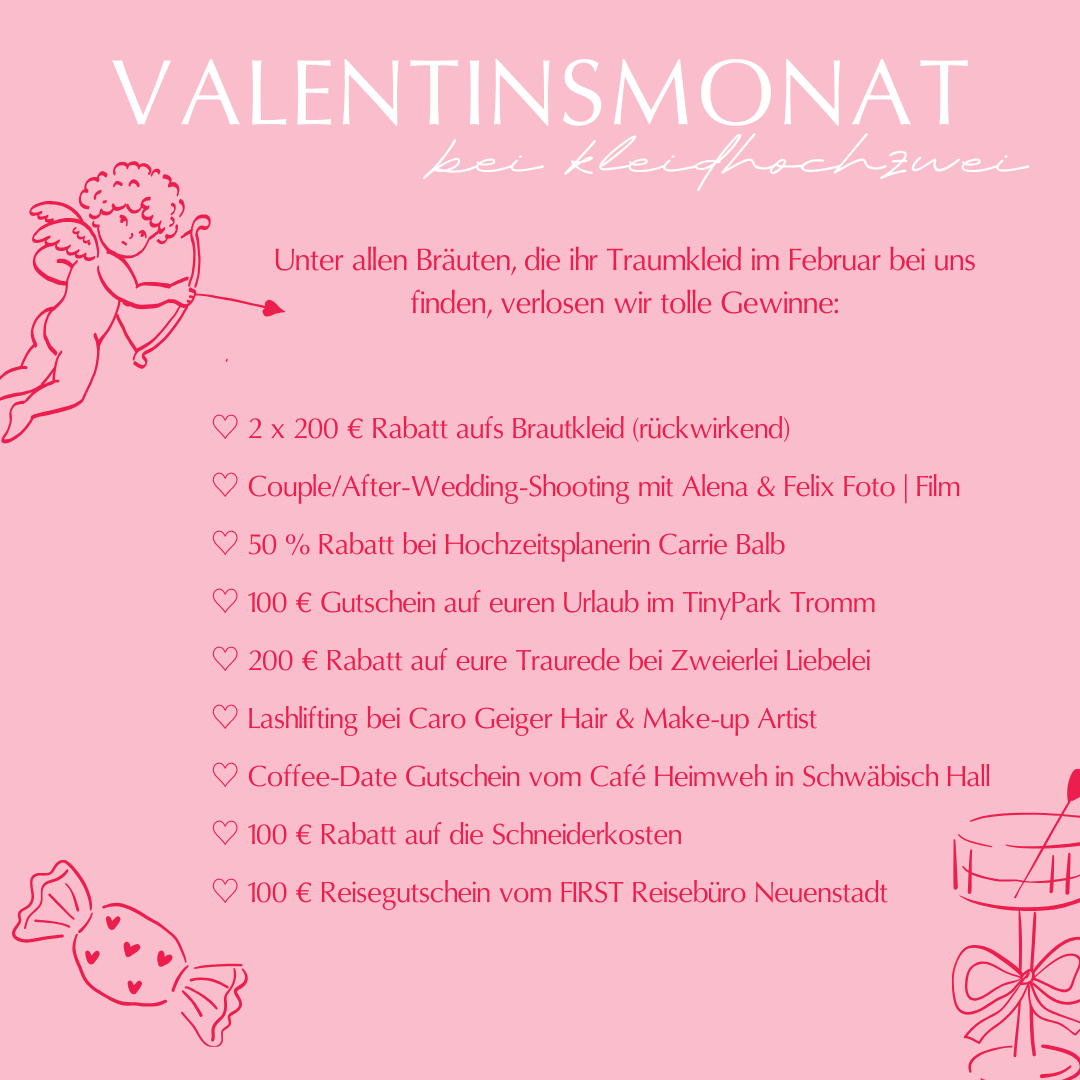 VALENTINSMONAT
bei kleidhochzwei

Unter allen Bräuten, die ihr Traumkleid im Februar bei uns finden, verlosen wir tolle Gewinne:

♡ 2 x 200 € Rabatt aufs Brautkleid (rückwirkend)

♡ Couple/After-Wedding-Shooting mit Alena & Felix Foto | Film

♡ 50 % Rabatt bei Hochzeitsplanerin Carrie Balb

♡ 100 € Gutschein auf euren Urlaub im TinyPark Tromm

♡ 200 € Rabatt auf eure Traurede bei Zweierlei Liebelei

♡ Lashlifting bei Caro Geiger Hair & Make-up Artist

♡ Coffee-Date Gutschein vom Café Heimweh in Schwäbisch Hall

♡ 100 € Rabatt auf die Schneiderkosten

♡ 100 € Reisegutschein vom FIRST Reisebüro Neuenstadt